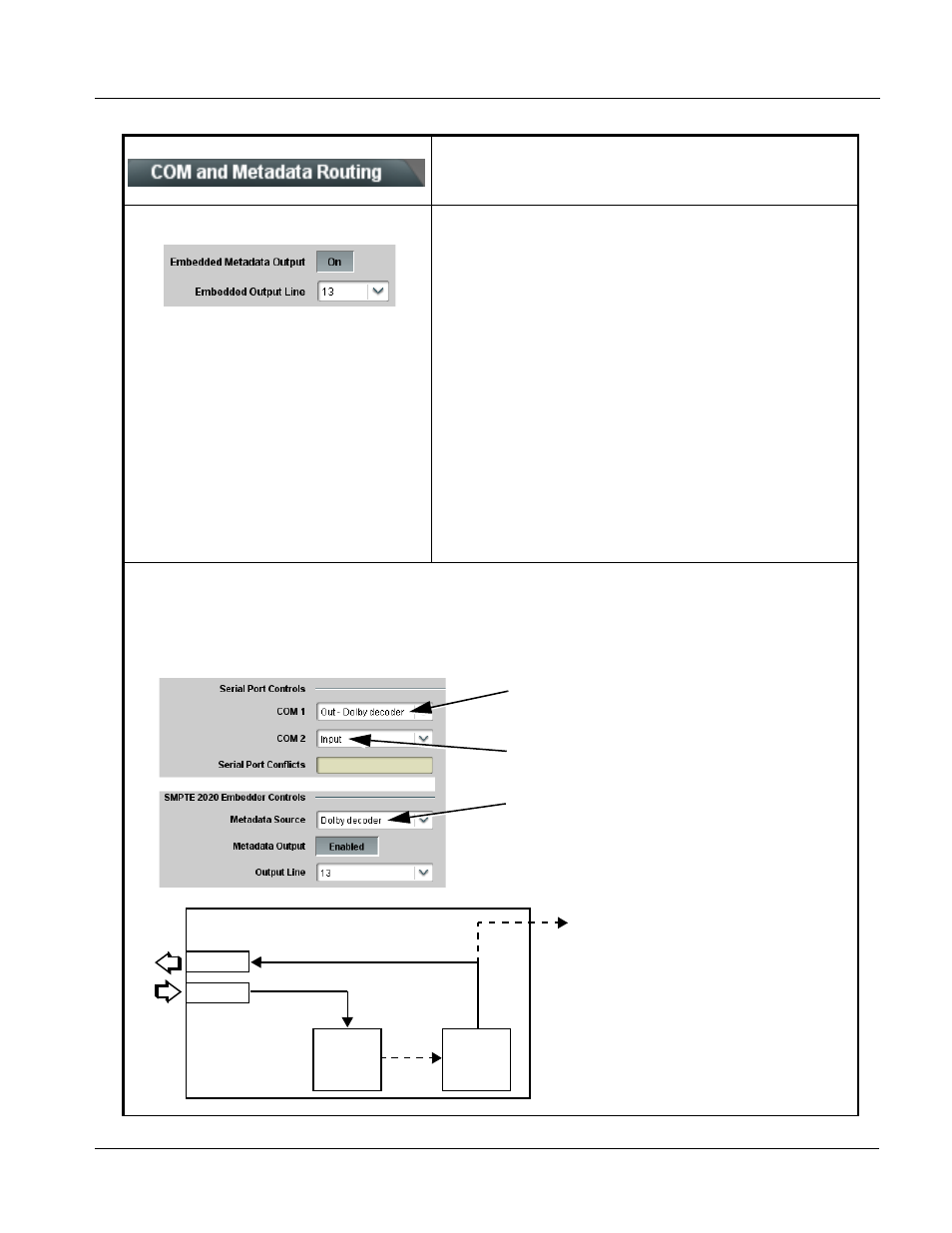 COM and Metadata Routing

Embedded Metadata Output On

Embedded Output Line 13

Serial Port Controls

COM 1 Out - Dolby decoder

COM 2 Input

Serial Port Conflicts

SMPTE 2020 Embedder Controls

Metadata Source Dolby decoder

Metadata Output Enabled

Output Line 13